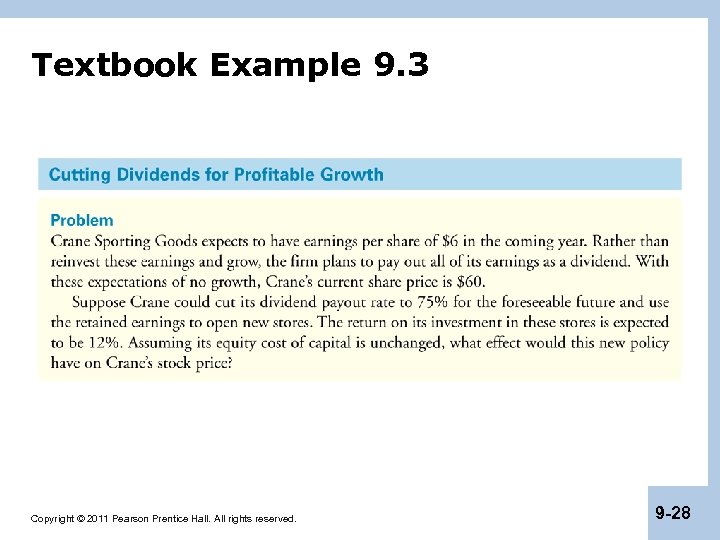 Textbook Example 9.3

Cutting Dividends for Profitable Growth

Problem
Crane Sporting Goods expects to have earnings per share of \$6 in the coming year. Rather than reinvest these earnings and grow, the firm plans to pay out all of its earnings as a dividend. With these expectations of no growth, Crane's current share price is \$60.

Suppose Crane could cut its dividend payout rate to 75% for the foreseeable future and use the retained earnings to open new stores. The return on its investment in these stores is expected to be 12%. Assuming its equity cost of capital is unchanged, what effect would this new policy have on Crane's stock price?

Copyright © 2011 Pearson Prentice Hall. All rights reserved.

9-28